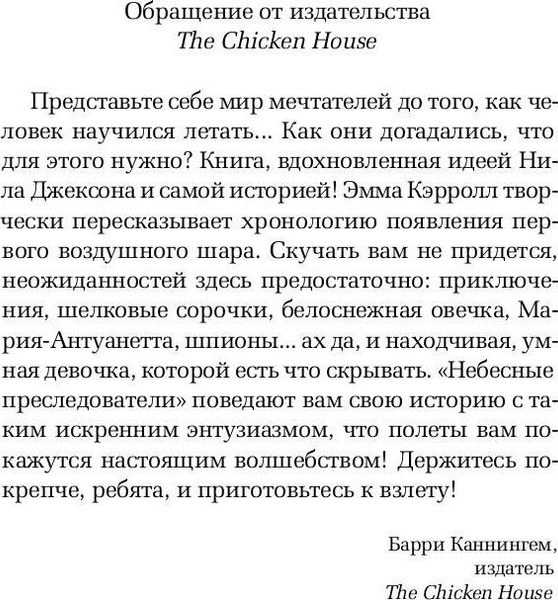 Обращение от издательства
The Chicken House

Представьте себе мир мечтателей до того, как человек научился летать... Как они догадались, что для этого нужно? Книга, вдохновленная идеей Нила Джексона и самой историей! Эмма Кэрролл творчески пересказывает хронологию появления первого воздушного шара. Скучать вам не придется, неожиданностей здесь предостаточно: приключения, шелковые сорочки, белоснежная овечка, Мария-Антуанетта, шпионы... ах да, и находчивая, умная девочка, которой есть что скрывать. «Небесные преследователи» поведают вам свою историю с таким искренним энтузиазмом, что полеты вам покажутся настоящим волшебством! Держитесь покрепче, ребята, и приготовьтесь к взлету!

Барри Каннингем,
издатель
The Chicken House